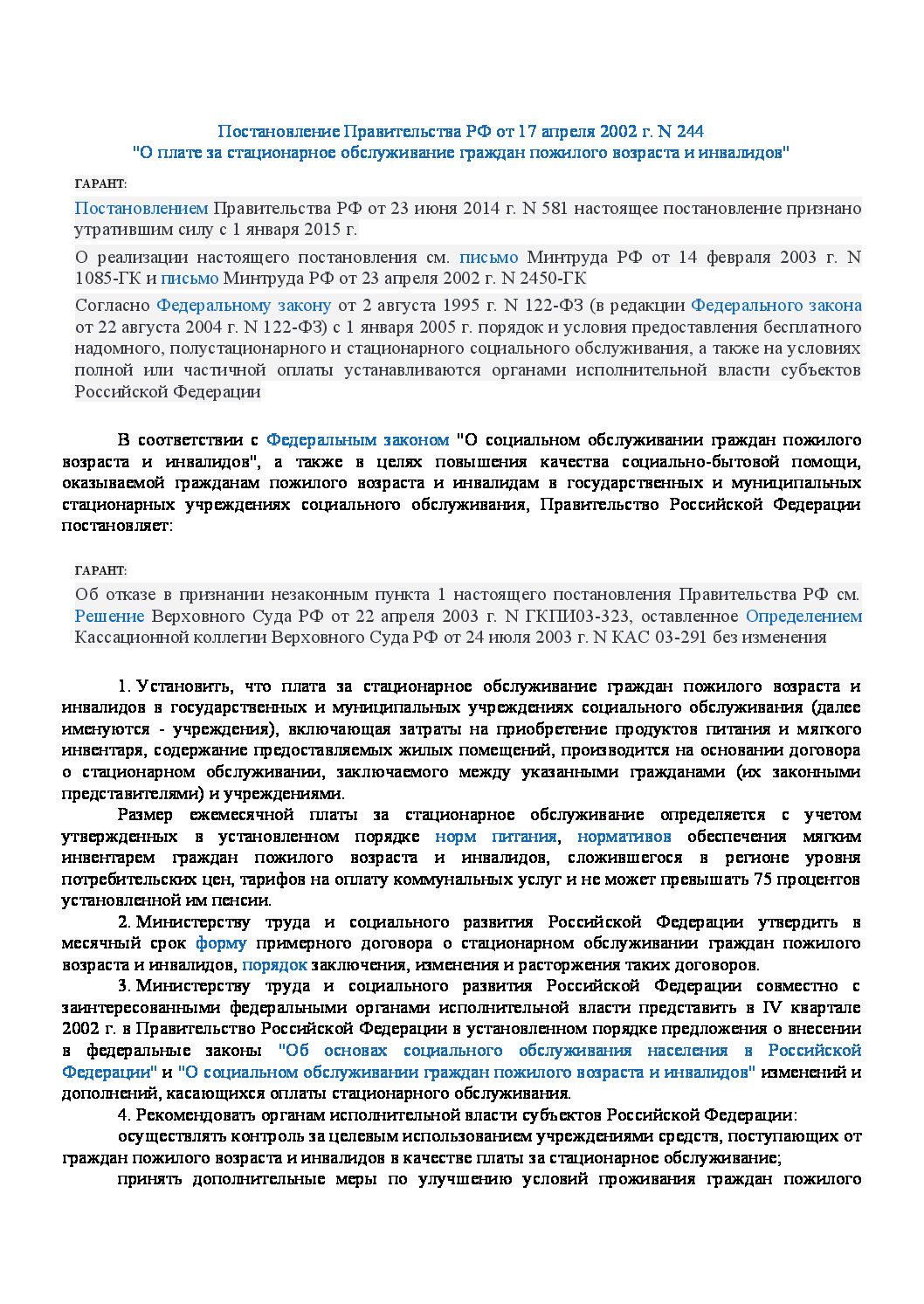 Постановление Правительства РФ от 17 апреля 2002 г. N 244
"О плате за стационарное обслуживание граждан пожилого возраста и инвалидов"

ГАРАНТ:

Постановлением Правительства РФ от 23 июня 2014 г. N 581 настоящее постановление признано утратившим силу с 1 января 2015 г.

О реализации настоящего постановления см. письмо Минтруда РФ от 14 февраля 2003 г. N 1085-ГК и письмо Минтруда РФ от 23 апреля 2002 г. N 2450-ГК

Согласно Федеральному закону от 2 августа 1995 г. N 122-ФЗ (в редакции Федерального закона от 22 августа 2004 г. N 122-ФЗ) с 1 января 2005 г. порядок и условия предоставления бесплатного надомного, полустационарного и стационарного социального обслуживания, а также на условиях полной или частичной оплаты устанавливаются органами исполнительной власти субъектов Российской Федерации

В соответствии с Федеральным законом "О социальном обслуживании граждан пожилого возраста и инвалидов", а также в целях повышения качества социально-бытовой помощи, оказываемой гражданам пожилого возраста и инвалидам в государственных и муниципальных стационарных учреждениях социального обслуживания, Правительство Российской Федерации постановляет:

ГАРАНТ:

Об отказе в признании незаконным пункта 1 настоящего постановления Правительства РФ см. Решение Верховного Суда РФ от 22 апреля 2003 г. N ГКПИ03-323, оставленное Определением Кассационной коллегии Верховного Суда РФ от 24 июля 2003 г. N КАС 03-291 без изменения

1. Установить, что плата за стационарное обслуживание граждан пожилого возраста и инвалидов в государственных и муниципальных учреждениях социального обслуживания (далее именуются - учреждения), включающая затраты на приобретение продуктов питания и мягкого инвентаря, содержание предоставляемых жилых помещений, производится на основании договора о стационарном обслуживании, заключаемого между указанными гражданами (их законными представителями) и учреждениями.

Размер ежемесячной платы за стационарное обслуживание определяется с учетом утвержденных в установленном порядке норм питания, нормативов обеспечения мягким инвентарем граждан пожилого возраста и инвалидов, сложившегося в регионе уровня потребительских цен, тарифов на оплату коммунальных услуг и не может превышать 75 процентов установленной им пенсии.

2. Министерству труда и социального развития Российской Федерации утвердить в месячный срок форму примерного договора о стационарном обслуживании граждан пожилого возраста и инвалидов, порядок заключения, изменения и расторжения таких договоров.

3. Министерству труда и социального развития Российской Федерации совместно с заинтересованными федеральными органами исполнительной власти представить в IV квартале 2002 г. в Правительство Российской Федерации в установленном порядке предложения о внесении в федеральные законы "Об основах социального обслуживания населения в Российской Федерации" и "О социальном обслуживании граждан пожилого возраста и инвалидов" изменений и дополнений, касающихся оплаты стационарного обслуживания.

4. Рекомендовать органам исполнительной власти субъектов Российской Федерации:

осуществлять контроль за целевым использованием учреждениями средств, поступающих от граждан пожилого возраста и инвалидов в качестве платы за стационарное обслуживание;

принять дополнительные меры по улучшению условий проживания граждан пожилого